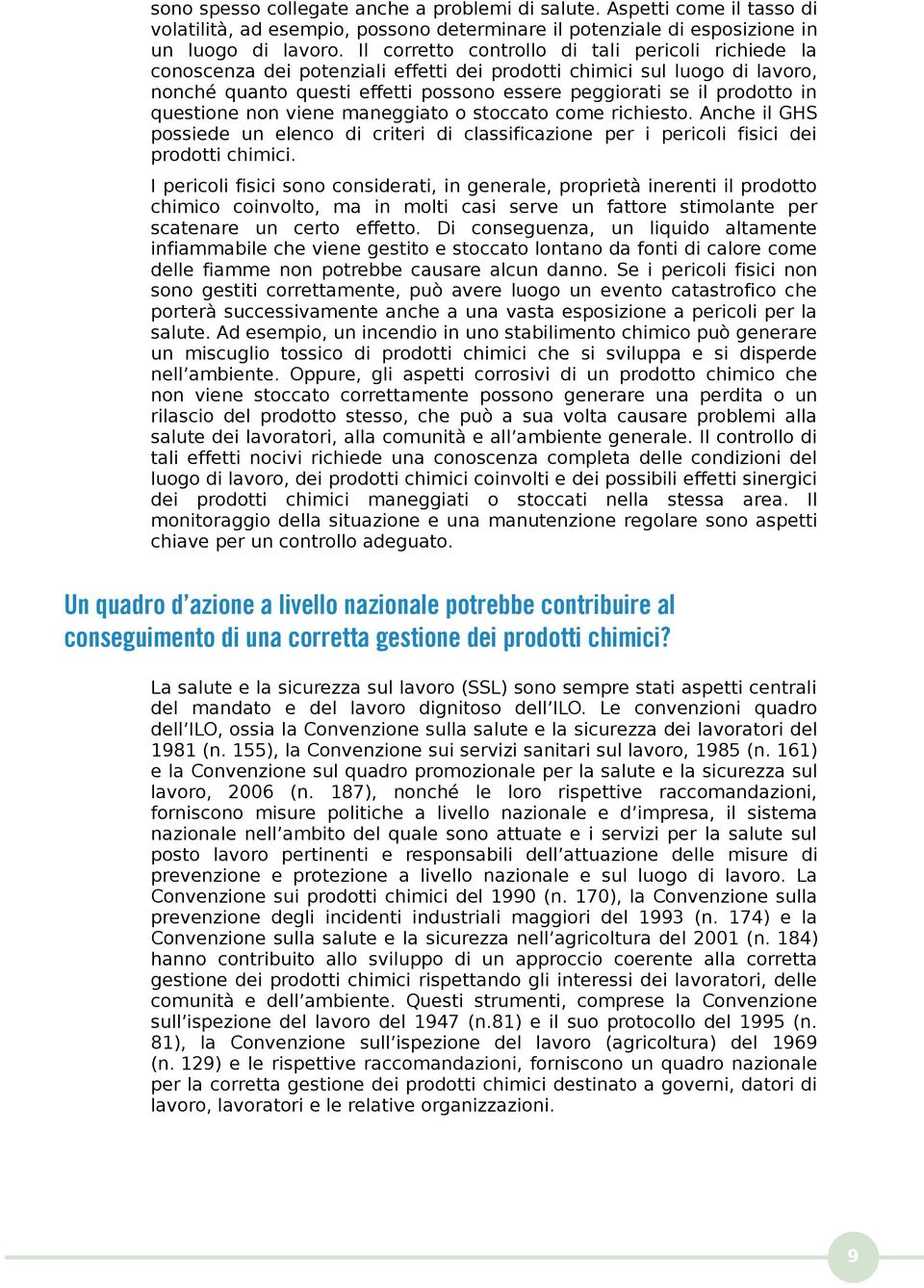 sono spesso collegate anche a problemi di salute. Aspetti come il tasso di volatilità, ad esempio, possono determinare il potenziale di esposizione in un luogo di lavoro. Il corretto controllo di tali pericoli richiede la conoscenza dei potenziali effetti dei prodotti chimici sul luogo di lavoro, nonché quanto questi effetti possono essere peggiorati se il prodotto in questione non viene maneggiato o stoccato come richiesto. Anche il GHS possiede un elenco di criteri di classificazione per i pericoli fisici dei prodotti chimici.

I pericoli fisici sono considerati, in generale, proprietà inerenti il prodotto chimico coinvolto, ma in molti casi serve un fattore stimolante per scatenare un certo effetto. Di conseguenza, un liquido altamente infiammabile che viene gestito e stoccato lontano da fonti di calore come delle fiamme non potrebbe causare alcun danno. Se i pericoli fisici non sono gestiti correttamente, può avere luogo un evento catastrofico che porterà successivamente anche a una vasta esposizione a pericoli per la salute. Ad esempio, un incendio in uno stabilimento chimico può generare un miscuglio tossico di prodotti chimici che si sviluppa e si disperde nell'ambiente. Oppure, gli aspetti corrosivi di un prodotto chimico che non viene stoccato correttamente possono generare una perdita o un rilascio del prodotto stesso, che può a sua volta causare problemi alla salute dei lavoratori, alla comunità e all'ambiente generale. Il controllo di tali effetti nocivi richiede una conoscenza completa delle condizioni del luogo di lavoro, dei prodotti chimici coinvolti e dei possibili effetti sinergici dei prodotti chimici maneggiati o stoccati nella stessa area. Il monitoraggio della situazione e una manutenzione regolare sono aspetti chiave per un controllo adeguato.

Un quadro d'azione a livello nazionale potrebbe contribuire al conseguimento di una corretta gestione dei prodotti chimici?

La salute e la sicurezza sul lavoro (SSL) sono sempre stati aspetti centrali del mandato e del lavoro dignitoso dell'ILO. Le convenzioni quadro dell'ILO, ossia la Convenzione sulla salute e la sicurezza dei lavoratori del 1981 (n. 155), la Convenzione sui servizi sanitari sul lavoro, 1985 (n. 161) e la Convenzione sul quadro promozionale per la salute e la sicurezza sul lavoro, 2006 (n. 187), nonché le loro rispettive raccomandazioni, forniscono misure politiche a livello nazionale e d'impresa, il sistema nazionale nell'ambito del quale sono attuate e i servizi per la salute sul posto lavoro pertinenti e responsabili dell'attuazione delle misure di prevenzione e protezione a livello nazionale e sul luogo di lavoro. La Convenzione sui prodotti chimici del 1990 (n. 170), la Convenzione sulla prevenzione degli incidenti industriali maggiori del 1993 (n. 174) e la Convenzione sulla salute e la sicurezza nell'agricoltura del 2001 (n. 184) hanno contribuito allo sviluppo di un approccio coerente alla corretta gestione dei prodotti chimici rispettando gli interessi dei lavoratori, delle comunità e dell'ambiente. Questi strumenti, comprese la Convenzione sull'ispezione del lavoro del 1947 (n.81) e il suo protocollo del 1995 (n. 81), la Convenzione sull'ispezione del lavoro (agricoltura) del 1969 (n. 129) e le rispettive raccomandazioni, forniscono un quadro nazionale per la corretta gestione dei prodotti chimici destinato a governi, datori di lavoro, lavoratori e le relative organizzazioni.

9